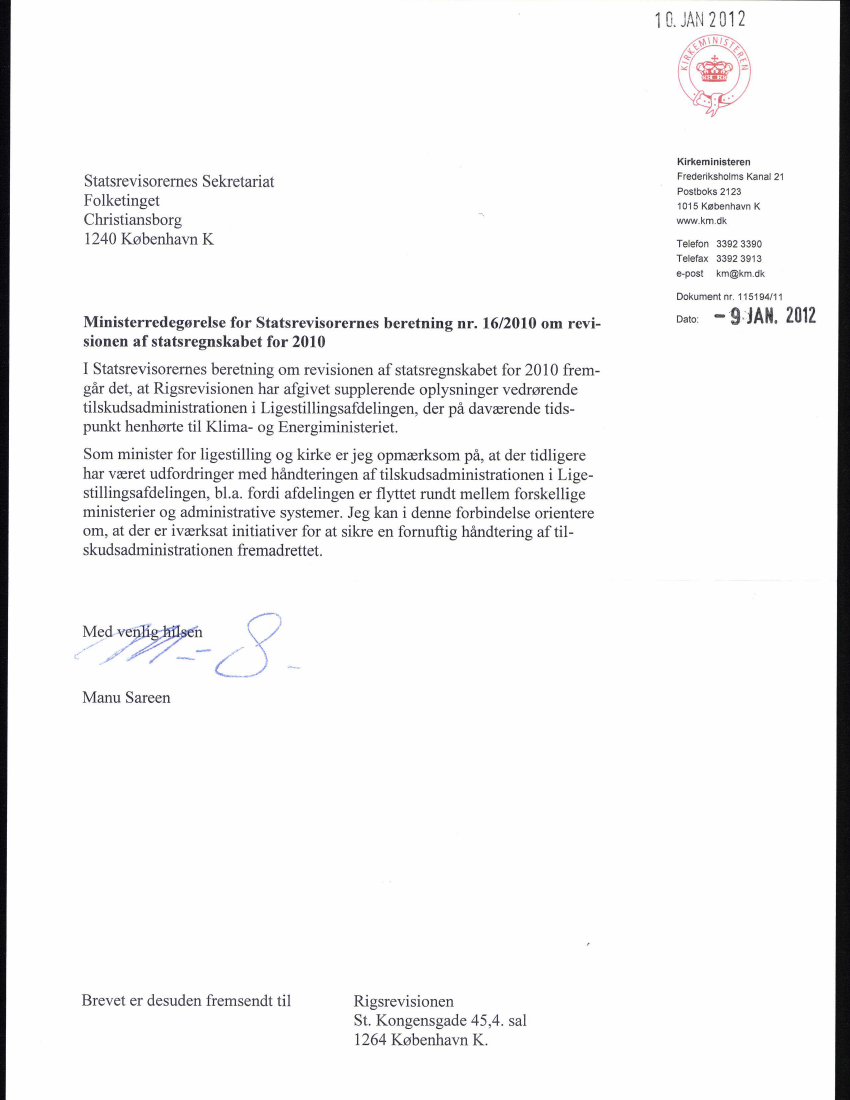 10. JAN 2012

KIRKEMINISTEREN

Statsrevisorernes Sekretariat
Folketinget
Christiansborg
1240 København K

Kirkeministeren
Frederiksholms Kanal 21
Postboks 2123
1015 København K
www.km.dk

Telefon 3392 3390
Telefax 3392 3913
e-post km@km.dk

Dokument nr. 115194/11
Dato: - 9 JAN. 2012

**Ministerredegørelse for Statsrevisorernes beretning nr. 16/2010 om revisionen af statsregnskabet for 2010**

I Statsrevisorernes beretning om revisionen af statsregnskabet for 2010 fremgår det, at Rigsrevisionen har afgivet supplerende oplysninger vedrørende tilskudsadministrationen i Ligestillingsafdelingen, der på daværende tidspunkt henhørte til Klima- og Energiministeriet.

Som minister for ligestilling og kirke er jeg opmærksom på, at der tidligere har været udfordringer med håndteringen af tilskudsadministrationen i Ligestillingsafdelingen, bl.a. fordi afdelingen er flyttet rundt mellem forskellige ministerier og administrative systemer. Jeg kan i denne forbindelse orientere om, at der er iværksat initiativer for at sikre en fornuftig håndtering af tilskudsadministrationen fremadrettet.

Med venlig hilsen

Manu Sareen

Brevet er desuden fremsendt til

Rigsrevisionen
St. Kongensgade 45,4. sal
1264 København K.